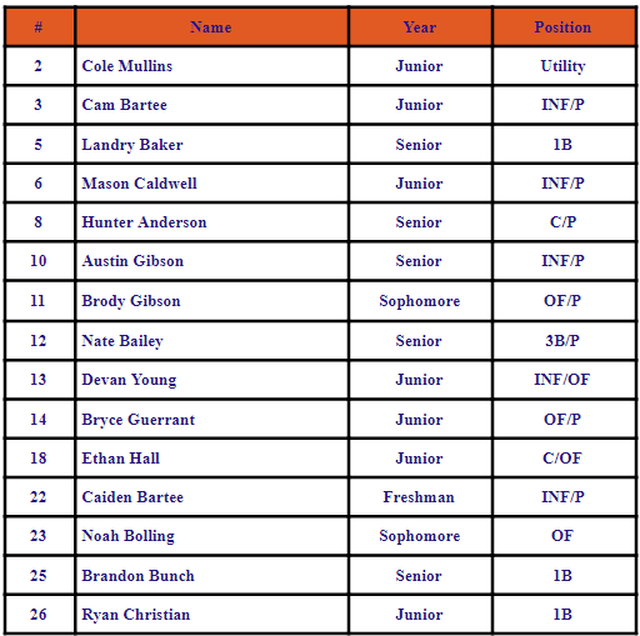 | # | Name | Year | Position |
|---|---|---|---|
| 2 | Cole Mullins | Junior | Utility |
| 3 | Cam Bartee | Junior | INF/P |
| 5 | Landry Baker | Senior | 1B |
| 6 | Mason Caldwell | Junior | INF/P |
| 8 | Hunter Anderson | Senior | C/P |
| 10 | Austin Gibson | Senior | INF/P |
| 11 | Brody Gibson | Sophomore | OF/P |
| 12 | Nate Bailey | Senior | 3B/P |
| 13 | Devan Young | Junior | INF/OF |
| 14 | Bryce Guerrant | Junior | OF/P |
| 18 | Ethan Hall | Junior | C/OF |
| 22 | Caiden Bartee | Freshman | INF/P |
| 23 | Noah Bolling | Sophomore | OF |
| 25 | Brandon Bunch | Senior | 1B |
| 26 | Ryan Christian | Junior | 1B |